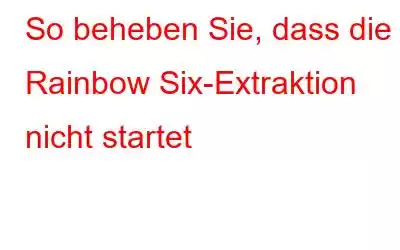 So beheben Sie, dass die Rainbow Six-Extraktion nicht startet